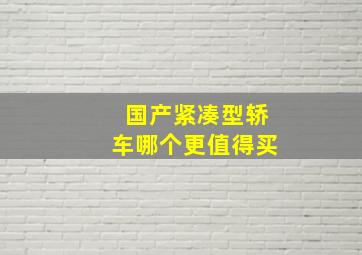 国产紧凑型轿车哪个更值得买